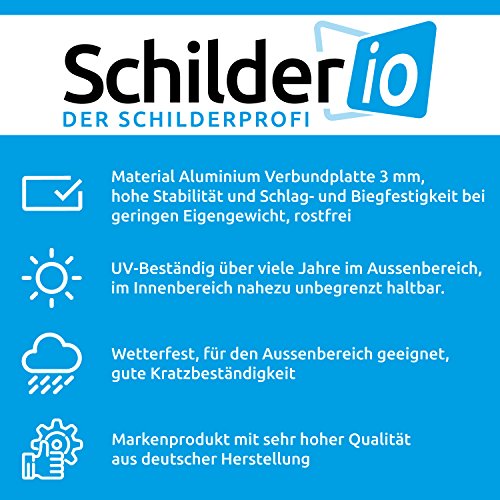 Schilder io
DER SCHILDERPROFI

Material Aluminium Verbundplatte 3 mm, hohe Stabilität und Schlag- und Biegfestigkeit bei geringen Eigengewicht, rostfrei

UV-Beständig über viele Jahre im Aussenbereich, im Innenbereich nahezu unbegrenzt haltbar.

Wetterfest, für den Aussenbereich geeignet, gute Kratzbeständigkeit

Markenprodukt mit sehr hoher Qualität aus deutscher Herstellung